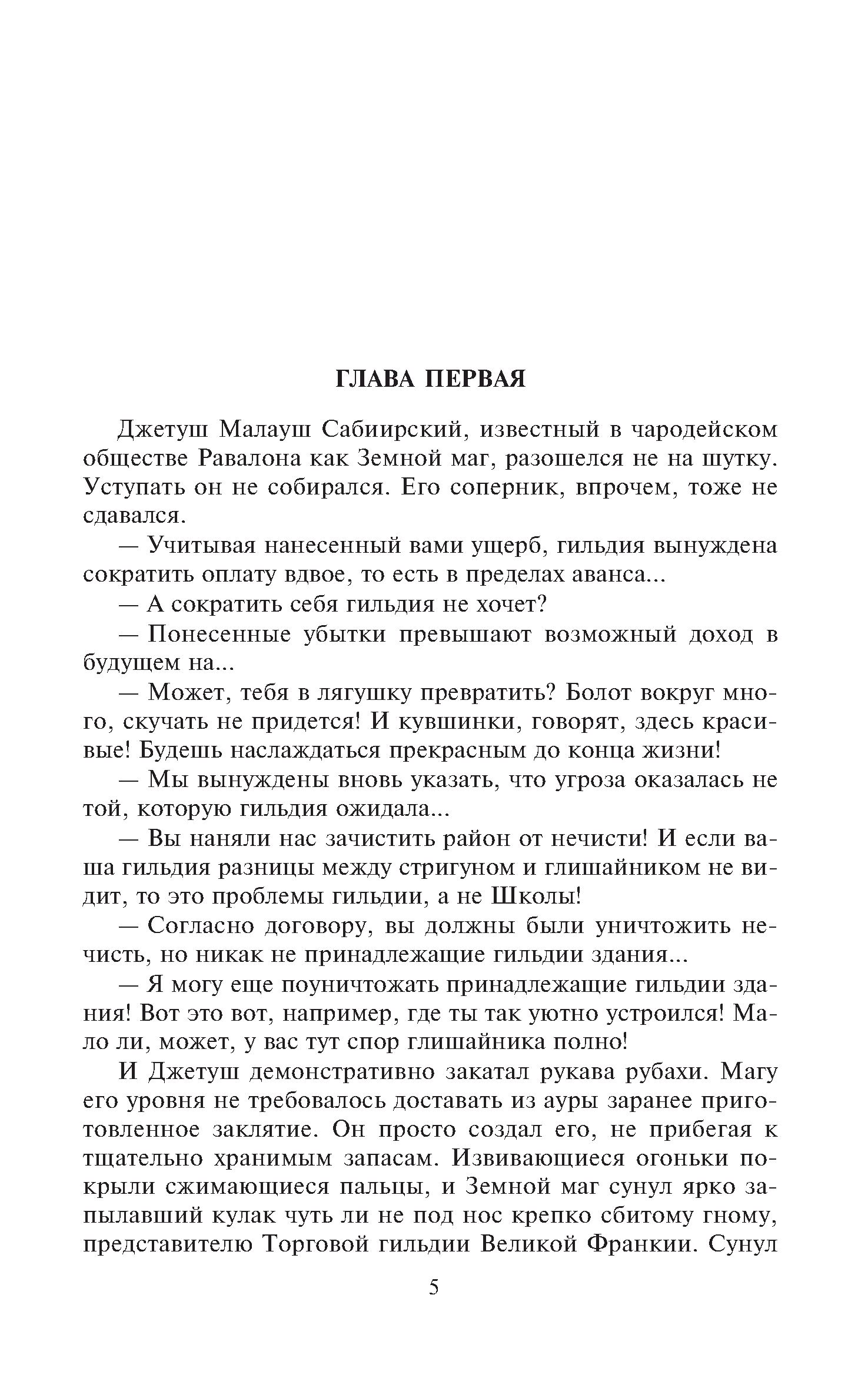 ГЛАВА ПЕРВАЯ

Джетуш Малауш Сабиирский, известный в чародейском обществе Равалона как Земной маг, разошелся не на шутку. Уступать он не собирался. Его соперник, впрочем, тоже не сдавался.

— Учитывая нанесенный вами ущерб, гильдия вынуждена сократить оплату вдвое, то есть в пределах аванса...

— А сократить себя гильдия не хочет?

— Понесенные убытки превышают возможный доход в будущем на...

— Может, тебя в лягушку превратить? Болот вокруг много, скучать не придется! И кувшинки, говорят, здесь красивые! Будешь наслаждаться прекрасным до конца жизни!

— Мы вынуждены вновь указать, что угроза оказалась не той, которую гильдия ожидала...

— Вы наняли нас зачистить район от нечисти! И если ваша гильдия разницы между стригуном и глишайником не видит, то это проблемы гильдии, а не Школы!

— Согласно договору, вы должны были уничтожить нечисть, но никак не принадлежащие гильдии здания...

— Я могу еще поуничтожать принадлежащие гильдии здания! Вот это вот, например, где ты так уютно устроился! Мало ли, может, у вас тут спор глишайника полно!

И Джетуш демонстративно закатал рукава рубахи. Магу его уровня не требовалось доставать из ауры заранее приготовленное заклятие. Он просто создал его, не прибегая к тщательно хранимым запасам. Извивающиеся огоньки покрыли сжимающиеся пальцы, и Земной маг сунул ярко запылавший кулак чуть ли не под нос крепко сбитому гному, представителю Торговой гильдии Великой Франкии. Сунул

5